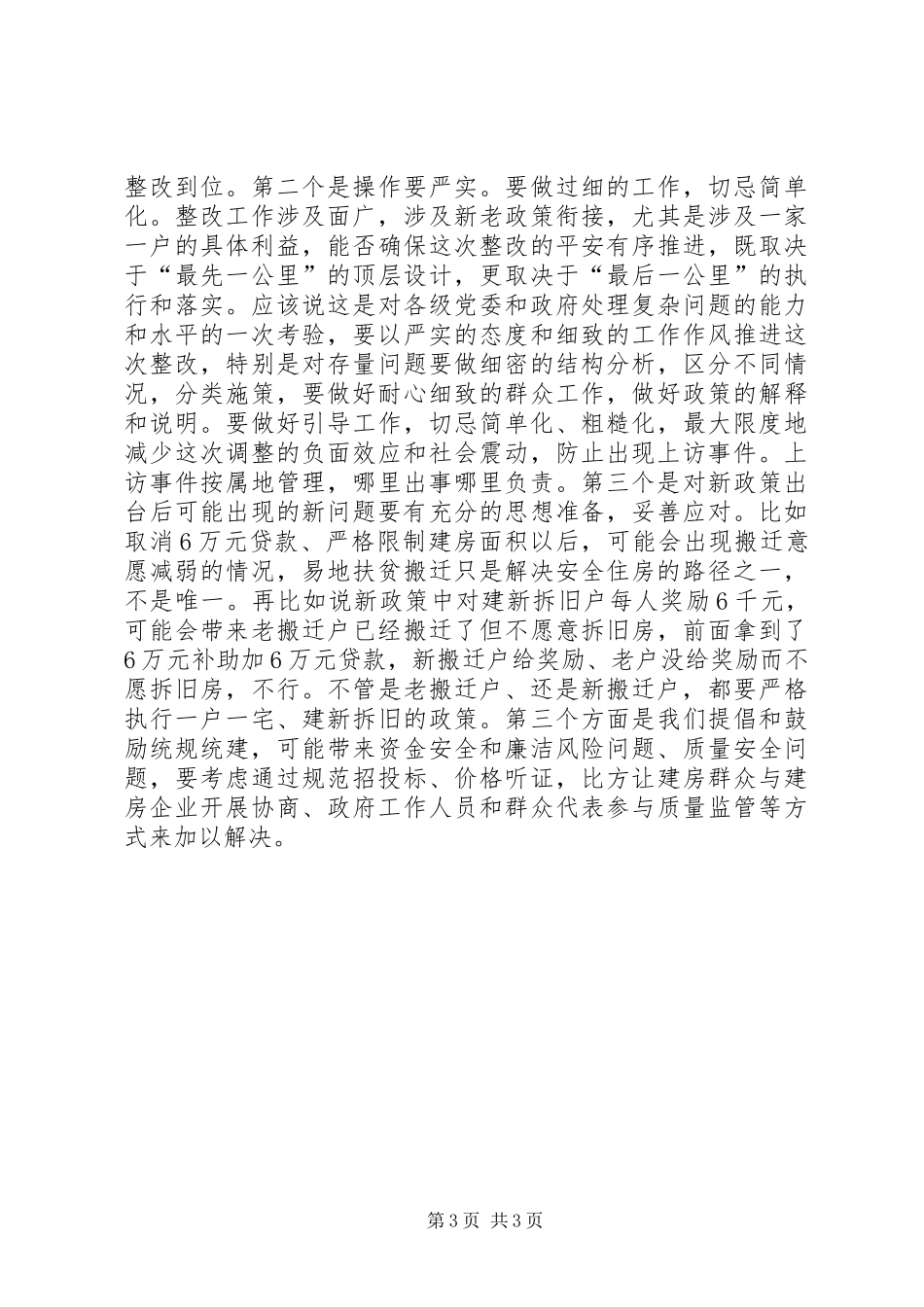 整改到位。第二个是操作要严实。要做过细的工作，切忌简单化。整改工作涉及面广，涉及新老政策衔接，尤其是涉及一家一户的具体利益，能否确保这次整改的平安有序推进，既取决于“最先一公里”的顶层设计，更取决于“最后一公里”的执行和落实。应该说这是对各级党委和政府处理复杂问题的能力和水平的一次考验，要以严实的态度和细致的工作作风推进这次整改，特别是对存量问题要做细密的结构分析，区分不同情况，分类施策，要做好耐心细致的群众工作，做好政策的解释和说明。要做好引导工作，切忌简单化、粗糙化，最大限度地减少这次调整的负面效应和社会震动，防止出现上访事件。上访事件按属地管理，哪里出事哪里负责。第三个是对新政策出台后可能出现的新问题要有充分的思想准备，妥善应对。比如取消6万元贷款、严格限制建房面积以后，可能会出现搬迁意愿减弱的情况，易地扶贫搬迁只是解决安全住房的路径之一，不是唯一。再比如说新政策中对建新拆旧户每人奖励6千元，可能会带来老搬迁户已经搬迁了但不愿意拆旧房，前面拿到了6万元补助加6万元贷款，新搬迁户给奖励、老户没给奖励而不愿拆旧房，不行。不管是老搬迁户、还是新搬迁户，都要严格执行一户一宅、建新拆旧的政策。第三个方面是我们提倡和鼓励统规统建，可能带来资金安全和廉洁风险问题、质量安全问题，要考虑通过规范招投标、价格听证，比方让建房群众与建房企业开展协商、政府工作人员和群众代表参与质量监管等方式来加以解决。

第3页 共3页